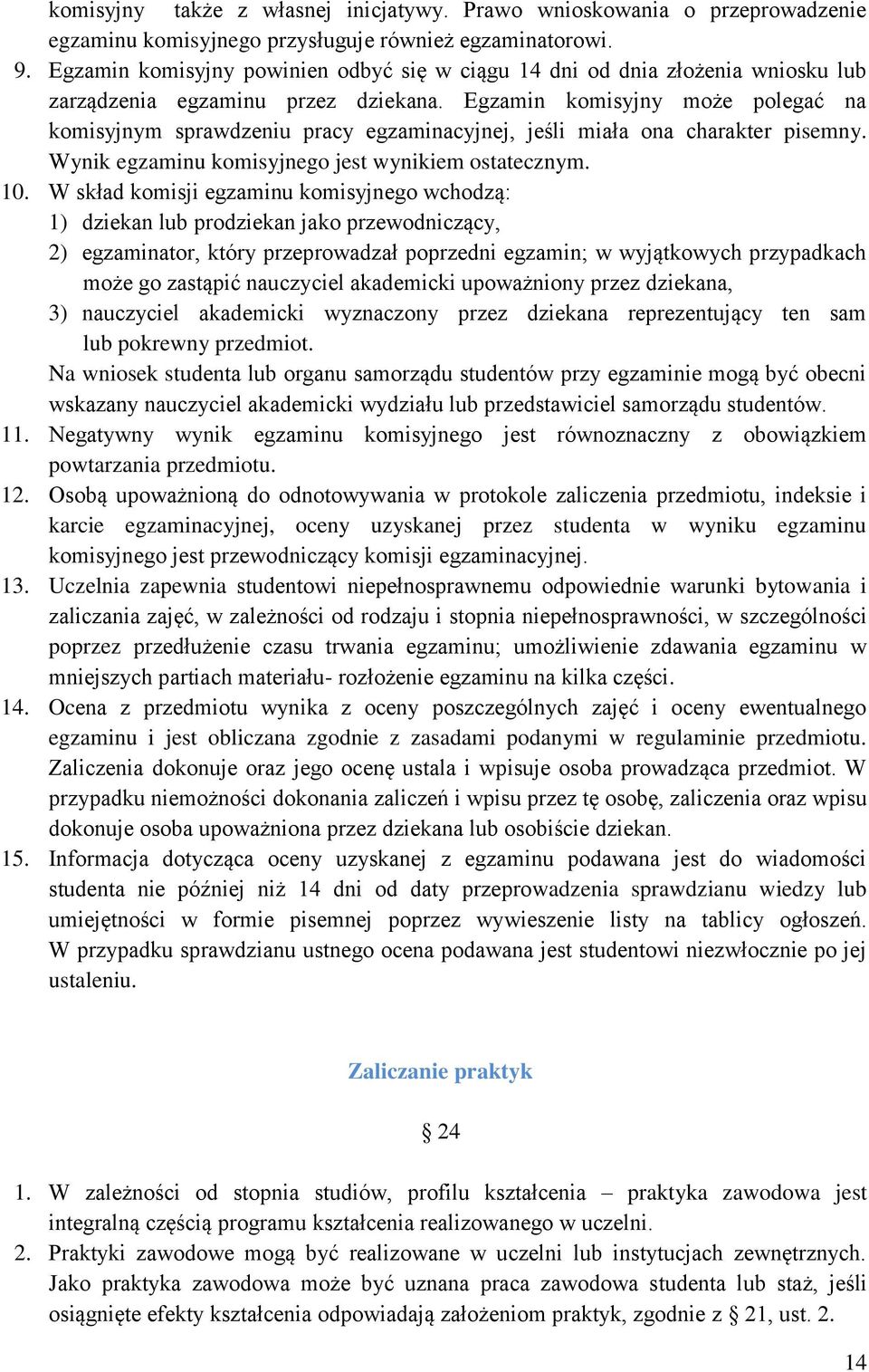 komisyjny także z własnej inicjatywy. Prawo wnioskowania o przeprowadzenie egzaminu komisyjnego przysługuje również egzaminatorowi.

9. Egzamin komisyjny powinien odbyć się w ciągu 14 dni od dnia złożenia wniosku lub zarządzenia egzaminu przez dziekana. Egzamin komisyjny może polegać na komisyjnym sprawdzeniu pracy egzaminacyjnej, jeśli miała ona charakter pisemny. Wynik egzaminu komisyjnego jest wynikiem ostatecznym.

10. W skład komisji egzaminu komisyjnego wchodzą:
1) dziekan lub prodziekan jako przewodniczący,
2) egzaminator, który przeprowadzał poprzedni egzamin; w wyjątkowych przypadkach może go zastąpić nauczyciel akademicki upoważniony przez dziekana,
3) nauczyciel akademicki wyznaczony przez dziekana reprezentujący ten sam lub pokrewny przedmiot.
Na wniosek studenta lub organu samorządu studentów przy egzaminie mogą być obecni wskazany nauczyciel akademicki wydziału lub przedstawiciel samorządu studentów.

11. Negatywny wynik egzaminu komisyjnego jest równoznaczny z obowiązkiem powtarzania przedmiotu.

12. Osobą upoważnioną do odnotowywania w protokole zaliczenia przedmiotu, indeksie i karcie egzaminacyjnej, oceny uzyskanej przez studenta w wyniku egzaminu komisyjnego jest przewodniczący komisji egzaminacyjnej.

13. Uczelnia zapewnia studentowi niepełnosprawnemu odpowiednie warunki bytowania i zaliczania zajęć, w zależności od rodzaju i stopnia niepełnosprawności, w szczególności poprzez przedłużenie czasu trwania egzaminu; umożliwienie zdawania egzaminu w mniejszych partiach materiału- rozłożenie egzaminu na kilka części.

14. Ocena z przedmiotu wynika z oceny poszczególnych zajęć i oceny ewentualnego egzaminu i jest obliczana zgodnie z zasadami podanymi w regulaminie przedmiotu. Zaliczenia dokonuje oraz jego ocenę ustala i wpisuje osoba prowadząca przedmiot. W przypadku niemożności dokonania zaliczeń i wpisu przez tę osobę, zaliczenia oraz wpisu dokonuje osoba upoważniona przez dziekana lub osobiście dziekan.

15. Informacja dotycząca oceny uzyskanej z egzaminu podawana jest do wiadomości studenta nie później niż 14 dni od daty przeprowadzenia sprawdzianu wiedzy lub umiejętności w formie pisemnej poprzez wywieszenie listy na tablicy ogłoszeń. W przypadku sprawdzianu ustnego ocena podawana jest studentowi niezwłocznie po jej ustaleniu.

Zaliczanie praktyk

§ 24

1. W zależności od stopnia studiów, profilu kształcenia – praktyka zawodowa jest integralną częścią programu kształcenia realizowanego w uczelni.

2. Praktyki zawodowe mogą być realizowane w uczelni lub instytucjach zewnętrznych. Jako praktyka zawodowa może być uznana praca zawodowa studenta lub staż, jeśli osiągnięte efekty kształcenia odpowiadają założeniom praktyk, zgodnie z § 21, ust. 2.

14